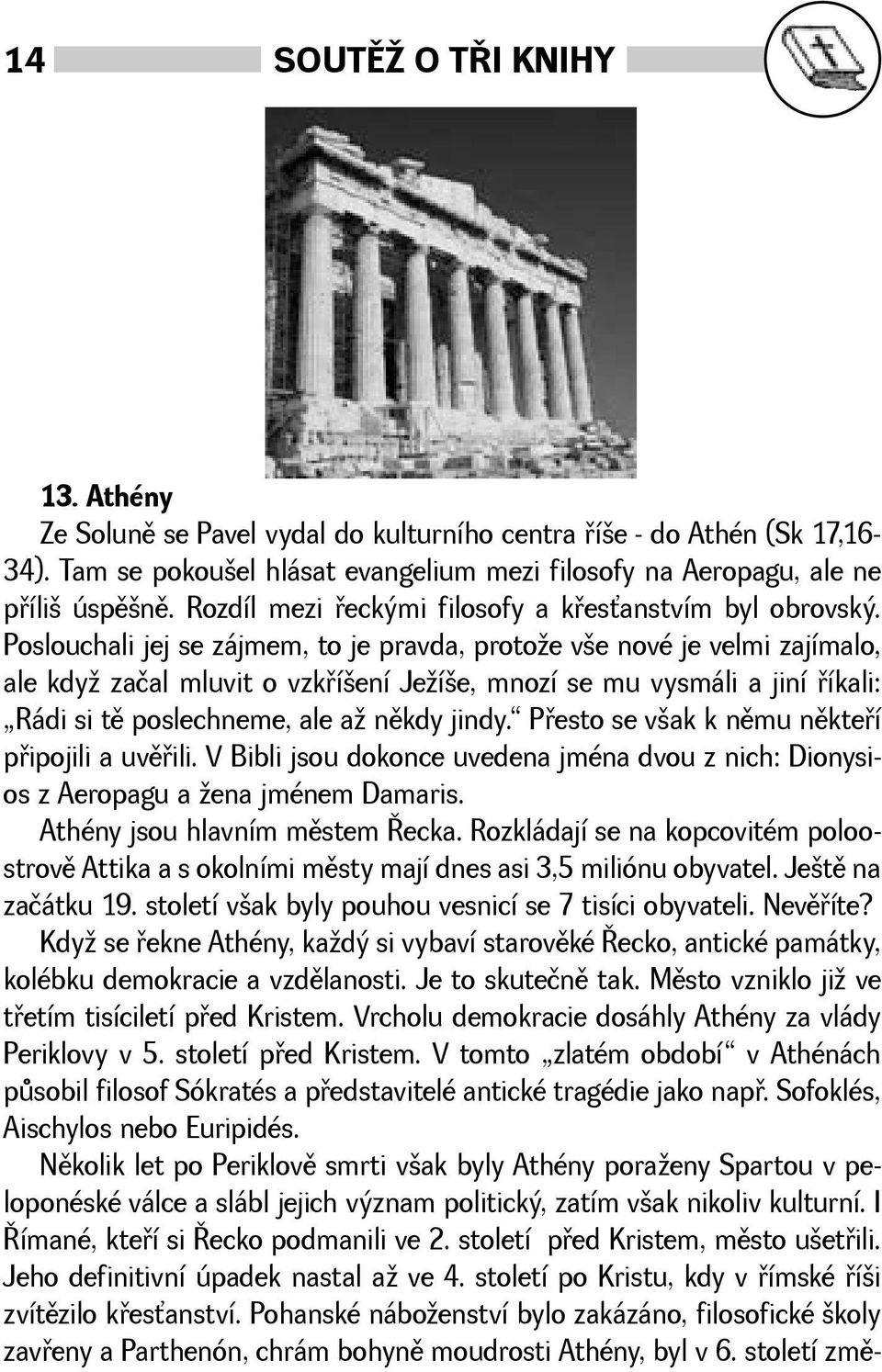 14 SOUTĚŽ O TŘI KNIHY

13. Athény

Ze Soluně se Pavel vydal do kulturního centra říše - do Athén (Sk 17,16-34). Tam se pokoušel hlásat evangelium mezi filosofy na Aeropagu, ale ne příliš úspěšně. Rozdíl mezi řeckými filosofy a křesťanstvím byl obrovský. Poslouchali jej se zájmem, to je pravda, protože vše nové je velmi zajímalo, ale když začal mluvit o vzkříšení Ježíše, mnozí se mu vysmáli a jiní říkali: „Rádi si tě poslechneme, ale až někdy jindy.“ Přesto se však k němu někteří připojili a uvěřili. V Bibli jsou dokonce uvedena jména dvou z nich: Dionysios z Aeropagu a žena jménem Damaris.

Athény jsou hlavním městem Řecka. Rozkládají se na kopcovitém poloostrově Attika a s okolními městy mají dnes asi 3,5 miliónu obyvatel. Ještě na začátku 19. století však byly pouhou vesnicí se 7 tisíci obyvateli. Nevěříte?

Když se řekne Athény, každý si vybaví starověké Řecko, antické památky, kolébku demokracie a vzdělanosti. Je to skutečně tak. Město vzniklo již ve třetím tisíciletí před Kristem. Vrcholu demokracie dosáhly Athény za vlády Periklovy v 5. století před Kristem. V tomto „zlatém období“ v Athénách působil filosof Sókratés a představitelé antické tragédie jako např. Sofoklés, Aischylos nebo Euripidés.

Několik let po Periklově smrti však byly Athény poraženy Spartou v peloponéské válce a slábl jejich význam politický, zatím však nikoliv kulturní. I Římané, kteří si Řecko podmanili ve 2. století před Kristem, město ušetřili. Jeho definitivní úpadek nastal až ve 4. století po Kristu, kdy v římské říši zvítězilo křesťanství. Pohanské náboženství bylo zakázáno, filosofické školy zavřeny a Parthenón, chrám bohyně moudrosti Athény, byl v 6. století změ-